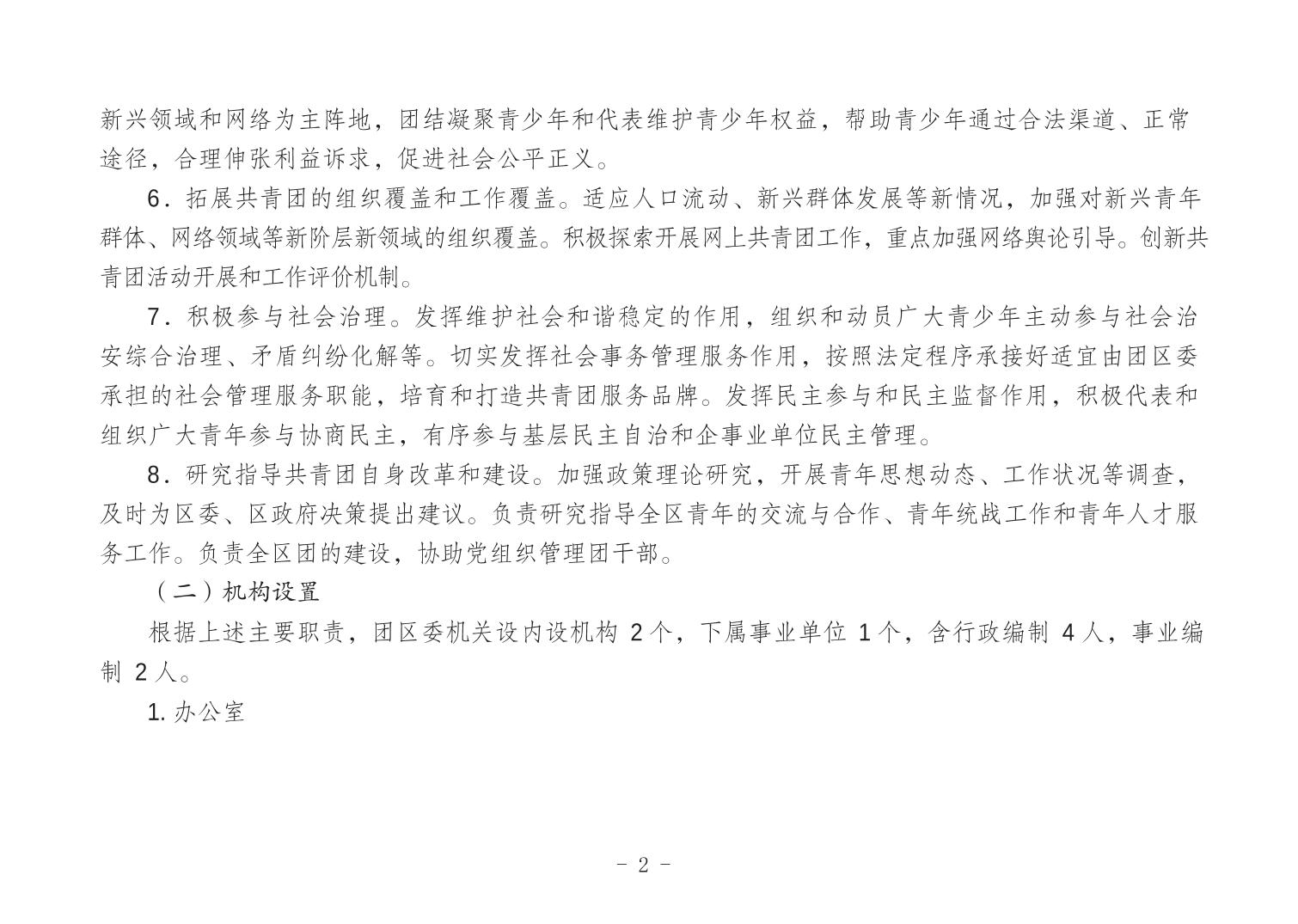 新兴领域和网络为主阵地，团结凝聚青少年和代表维护青少年权益，帮助青少年通过合法渠道、正常途径，合理伸张利益诉求，促进社会公平正义。

6．拓展共青团的组织覆盖和工作覆盖。适应人口流动、新兴群体发展等新情况，加强对新兴青年群体、网络领域等新阶层新领域的组织覆盖。积极探索开展网上共青团工作，重点加强网络舆论引导。创新共青团活动开展和工作评价机制。

7．积极参与社会治理。发挥维护社会和谐稳定的作用，组织和动员广大青少年主动参与社会治安综合治理、矛盾纠纷化解等。切实发挥社会事务管理服务作用，按照法定程序承接好适宜由团区委承担的社会管理服务职能，培育和打造共青团服务品牌。发挥民主参与和民主监督作用，积极代表和组织广大青年参与协商民主，有序参与基层民主自治和企事业单位民主管理。

8．研究指导共青团自身改革和建设。加强政策理论研究，开展青年思想动态、工作状况等调查，及时为区委、区政府决策提出建议。负责研究指导全区青年的交流与合作、青年统战工作和青年人才服务工作。负责全区团的建设，协助党组织管理团干部。

（二）机构设置

根据上述主要职责，团区委机关设内设机构 2 个，下属事业单位 1 个，含行政编制 4 人，事业编制 2 人。

1. 办公室

- 2 -